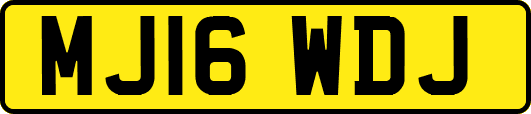 MJ16 WDJ